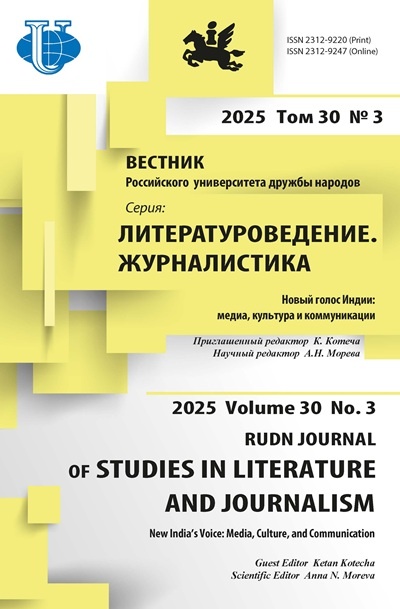 ISSN 2312-9220 (Print)
ISSN 2312-9247 (Online)

2025 Том 30 № 3

ВЕСТНИК
Российского университета дружбы народов

Серия:
ЛИТЕРАТУРОВЕДЕНИЕ. ЖУРНАЛИСТИКА

Новый голос Индии:
медиа, культура и коммуникации

Приглашенный редактор К. Котеча
Научный редактор А.Н. Морева

2025 Volume 30 No. 3

RUDN JOURNAL
OF STUDIES IN LITERATURE AND JOURNALISM

New India's Voice: Media, Culture, and Communication

Guest Editor Ketan Kotecha
Scientific Editor Anna N. Moreva